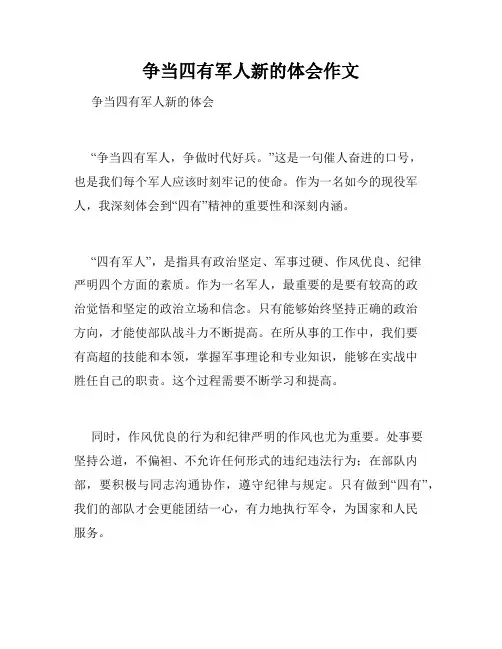 争当四有军人新的体会作文

争当四有军人新的体会

“争当四有军人，争做时代好兵。”这是一句催人奋进的口号，也是我们每个军人应该时刻牢记的使命。作为一名如今的现役军人，我深刻体会到“四有”精神的重要性和深刻内涵。

“四有军人”，是指具有政治坚定、军事过硬、作风优良、纪律严明四个方面的素质。作为一名军人，最重要的是要有较高的政治觉悟和坚定的政治立场和信念。只有能够始终坚持正确的政治方向，才能使部队战斗力不断提高。在所从事的工作中，我们要有高超的技能和本领，掌握军事理论和专业知识，能够在实战中胜任自己的职责。这个过程需要不断学习和提高。

同时，作风优良的行为和纪律严明的作风也尤为重要。处事要坚持公道，不偏袒、不允许任何形式的违纪违法行为；在部队内部，要积极与同志沟通协作，遵守纪律与规定。只有做到“四有”，我们的部队才会更能团结一心，有力地执行军令，为国家和人民服务。